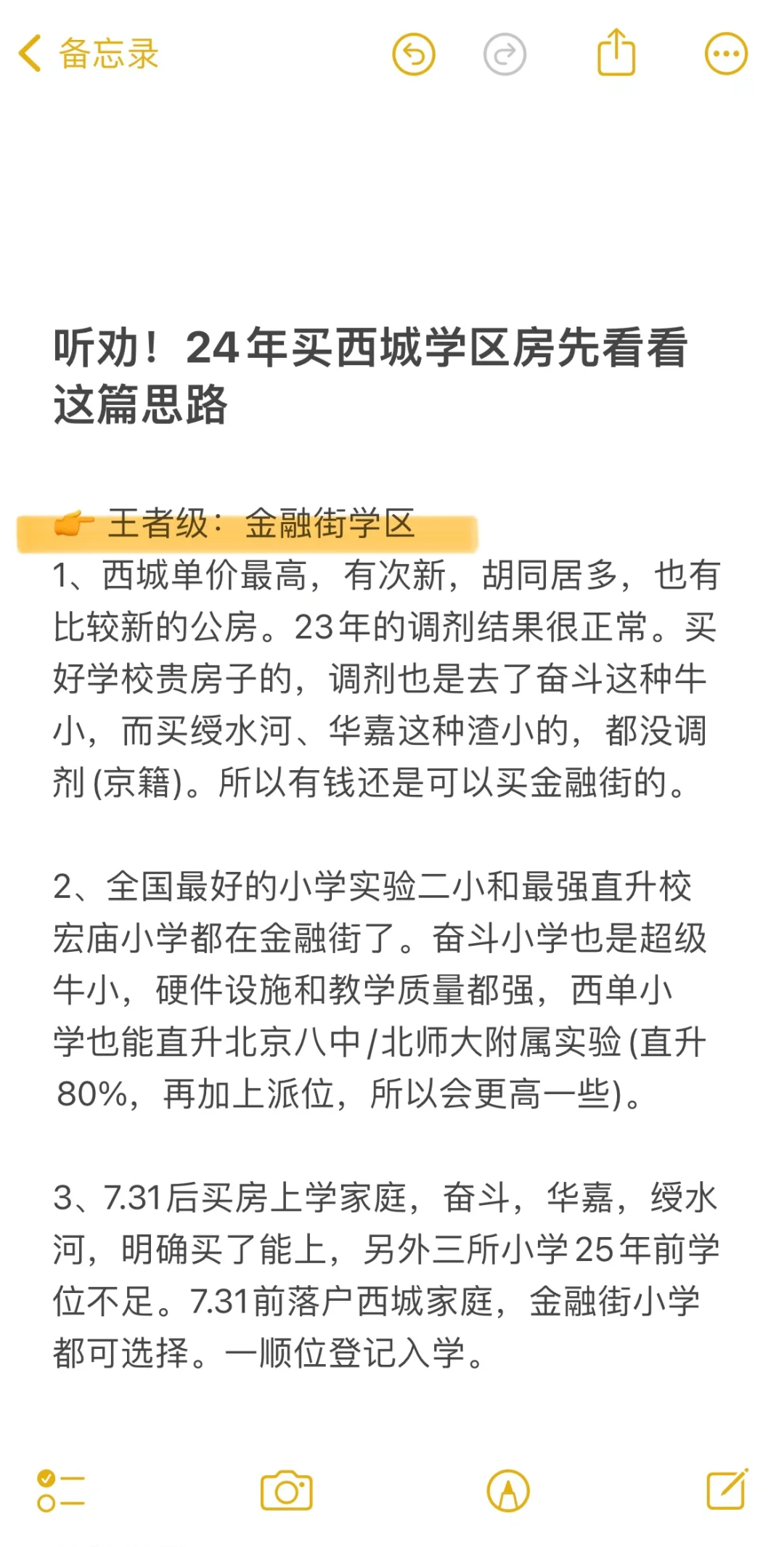 备忘录

听劝！24年买西城学区房先看看这篇思路

👉 王者级：金融街学区
1、西城单价最高，有次新，胡同居多，也有比较新的公房。23年的调剂结果很正常。买好学校贵房子的，调剂也是去了奋斗这种牛小，而买绥水河、华嘉这种渣小的，都没调剂(京籍)。所以有钱还是可以买金融街的。

2、全国最好的小学实验二小和最强直升校宏庙小学都在金融街了。奋斗小学也是超级牛小，硬件设施和教学质量都强，西单小学也能直升北京八中/北师大附属实验(直升80%，再加上派位，所以会更高一些)。

3、7.31后买房上学家庭，奋斗，华嘉，绥水河，明确买了能上，另外三所小学25年前学位不足。7.31前落户西城家庭，金融街小学都可选择。一顺位登记入学。